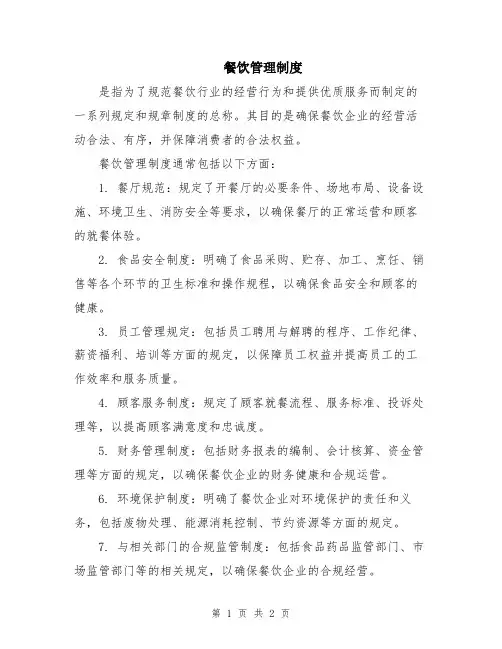 餐饮管理制度

是指为了规范餐饮行业的经营行为和提供优质服务而制定的一系列规定和规章制度的总称。其目的是确保餐饮企业的经营活动合法、有序，并保障消费者的合法权益。

餐饮管理制度通常包括以下方面：

1. 餐厅规范：规定了开餐厅的必要条件、场地布局、设备设施、环境卫生、消防安全等要求，以确保餐厅的正常运营和顾客的就餐体验。

2. 食品安全制度：明确了食品采购、贮存、加工、烹饪、销售等各个环节的卫生标准和操作规程，以确保食品安全和顾客的健康。

3. 员工管理规定：包括员工聘用与解聘的程序、工作纪律、薪资福利、培训等方面的规定，以保障员工权益并提高员工的工作效率和服务质量。

4. 顾客服务制度：规定了顾客就餐流程、服务标准、投诉处理等，以提高顾客满意度和忠诚度。

5. 财务管理制度：包括财务报表的编制、会计核算、资金管理等方面的规定，以确保餐饮企业的财务健康和合规运营。

6. 环境保护制度：明确了餐饮企业对环境保护的责任和义务，包括废物处理、能源消耗控制、节约资源等方面的规定。

7. 与相关部门的合规监管制度：包括食品药品监管部门、市场监管部门等的相关规定，以确保餐饮企业的合规经营。

第 1 页 共 2 页